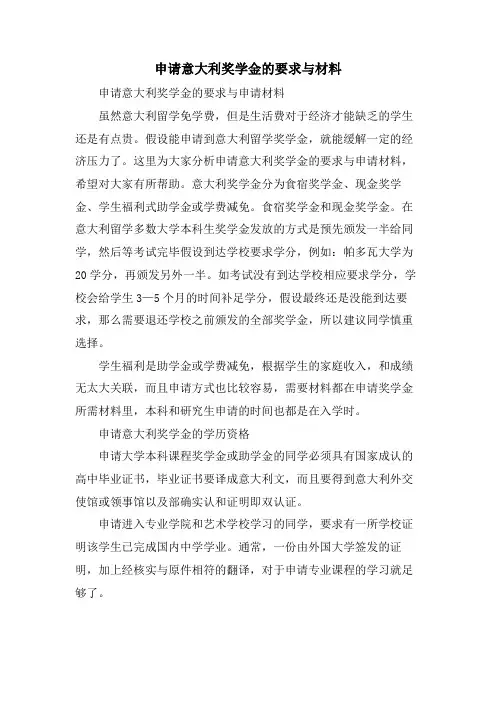 申请意大利奖学金的要求与材料

申请意大利奖学金的要求与申请材料

虽然意大利留学免学费，但是生活费对于经济才能缺乏的学生还是有点贵。假设能申请到意大利留学奖学金，就能缓解一定的经济压力了。这里为大家分析申请意大利奖学金的要求与申请材料，希望对大家有所帮助。意大利奖学金分为食宿奖学金、现金奖学金、学生福利式助学金或学费减免。食宿奖学金和现金奖学金。在意大利留学多数大学本科生奖学金发放的方式是预先颁发一半给同学，然后等考试完毕假设到达学校要求学分，例如：帕多瓦大学为20学分，再颁发另外一半。如考试没有到达学校相应要求学分，学校会给学生3—5个月的时间补足学分，假设最终还是没能到达要求，那么需要退还学校之前颁发的全部奖学金，所以建议同学慎重选择。

学生福利是助学金或学费减免，根据学生的家庭收入，和成绩无太大关联，而且申请方式也比较容易，需要材料都在申请奖学金所需材料里，本科和研究生申请的时间也都是在入学时。

申请意大利奖学金的学历资格

申请大学本科课程奖学金或助学金的同学必须具有国家成认的高中毕业证书，毕业证书要译成意大利文，而且要得到意大利外交使馆或领事馆以及部确实认和证明即双认证。

申请进入专业学院和艺术学校学习的同学，要求有一所学校证明该学生已完成国内中学学业。通常，一份由外国大学签发的证明，加上经核实与原件相符的翻译，对于申请专业课程的学习就足够了。